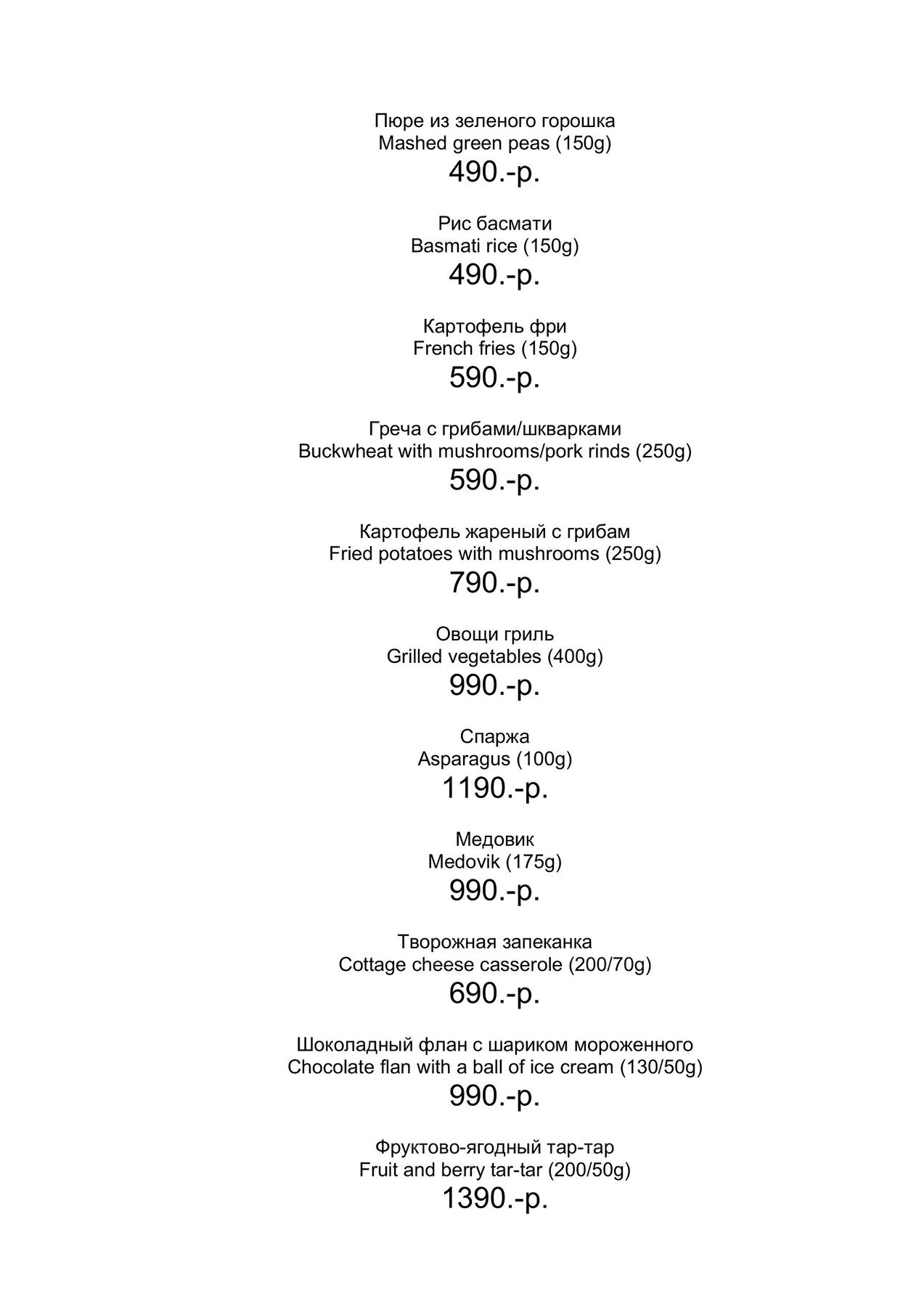 Пюре из зеленого горошка
Mashed green peas (150g)
490.-р.

Рис басмати
Basmati rice (150g)
490.-р.

Картофель фри
French fries (150g)
590.-р.

Греча с грибами/шкварками
Buckwheat with mushrooms/pork rinds (250g)
590.-р.

Картофель жареный с грибам
Fried potatoes with mushrooms (250g)
790.-р.

Овощи гриль
Grilled vegetables (400g)
990.-р.

Спаржа
Asparagus (100g)
1190.-р.

Медовик
Medovik (175g)
990.-р.

Творожная запеканка
Cottage cheese casserole (200/70g)
690.-р.

Шоколадный флан с шариком мороженного
Chocolate flan with a ball of ice cream (130/50g)
990.-р.

Фруктово-ягодный тар-тар
Fruit and berry tar-tar (200/50g)
1390.-р.